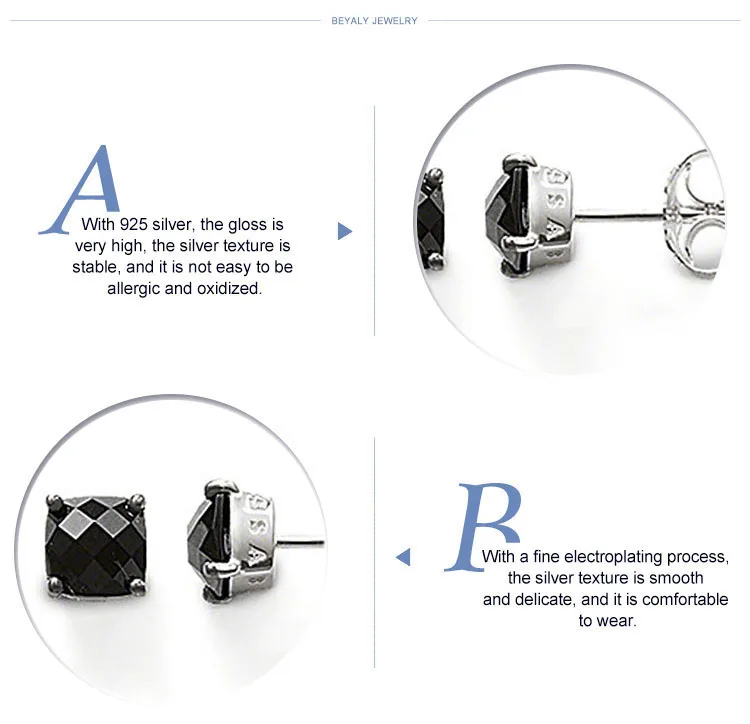 BEYALY JEWELRY

A

With 925 silver, the gloss is very high, the silver texture is stable, and it is not easy to be allergic and oxidized.

B

With a fine electroplating process, the silver texture is smooth and delicate, and it is comfortable to wear.